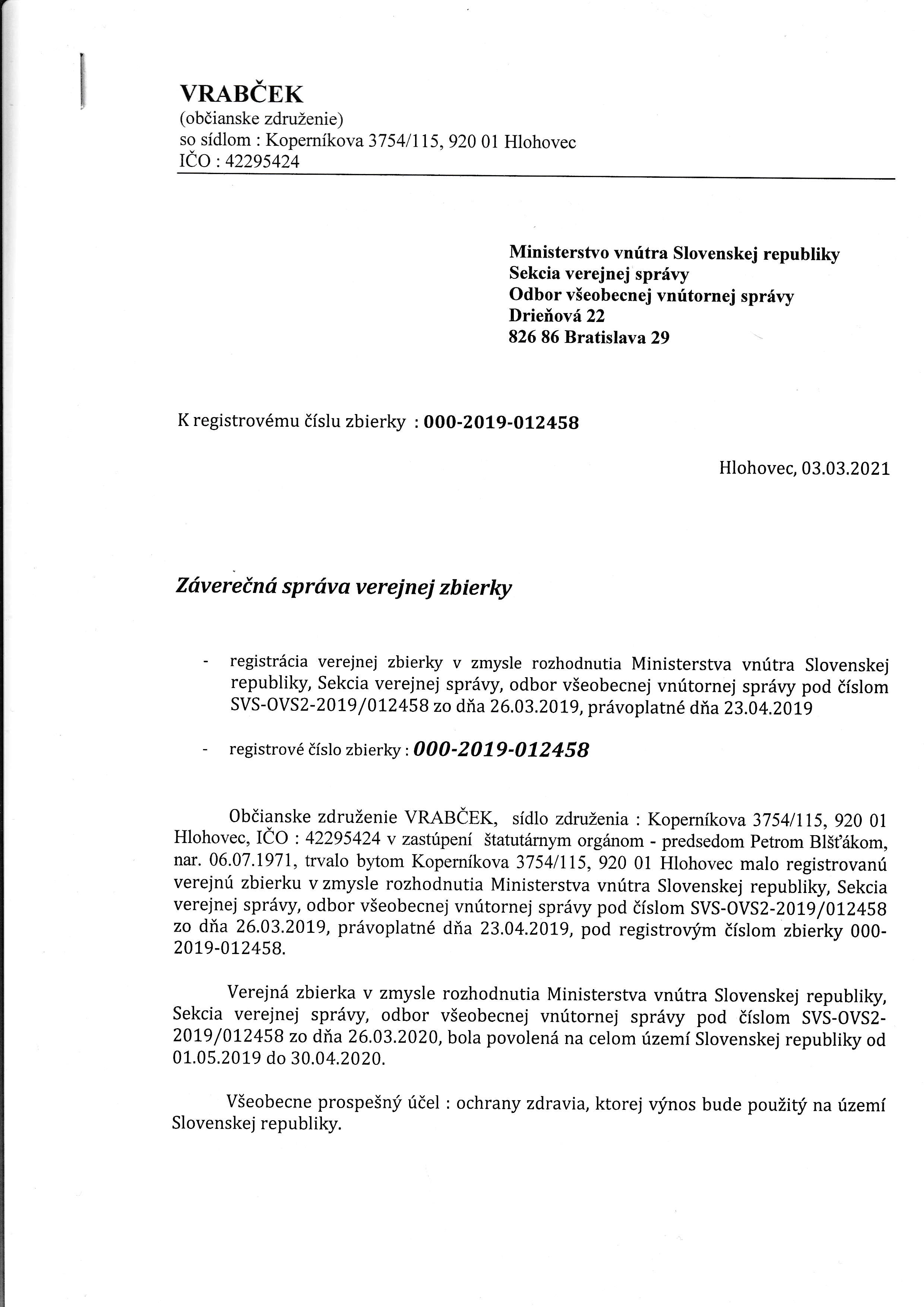 VRABČEK
(občianske združenie)
so sídlom : Koperníkova 3754/115, 920 01 Hlohovec
IČO : 42295424

Ministerstvo vnútra Slovenskej republiky
Sekcia verejnej správy
Odbor všeobecnej vnútornej správy
Drieňová 22
826 86 Bratislava 29

K registrovému číslu zbierky : 000-2019-012458

Hlohovec, 03.03.2021

Záverečná správa verejnej zbierky

- registrácia verejnej zbierky v zmysle rozhodnutia Ministerstva vnútra Slovenskej republiky, Sekcia verejnej správy, odbor všeobecnej vnútornej správy pod číslom SVS-OVS2-2019/012458 zo dňa 26.03.2019, právoplatné dňa 23.04.2019

- registrové číslo zbierky : 000-2019-012458

Občianske združenie VRABČEK, sídlo združenia : Koperníkova 3754/115, 920 01 Hlohovec, IČO : 42295424 v zastúpení štatutárnym orgánom - predsedom Petrom Blšťákom, nar. 06.07.1971, trvalo bytom Koperníkova 3754/115, 920 01 Hlohovec malo registrovanú verejnú zbierku v zmysle rozhodnutia Ministerstva vnútra Slovenskej republiky, Sekcia verejnej správy, odbor všeobecnej vnútornej správy pod číslom SVS-OVS2-2019/012458 zo dňa 26.03.2019, právoplatné dňa 23.04.2019, pod registrovým číslom zbierky 000-2019-012458.

Verejná zbierka v zmysle rozhodnutia Ministerstva vnútra Slovenskej republiky, Sekcia verejnej správy, odbor všeobecnej vnútornej správy pod číslom SVS-OVS2-2019/012458 zo dňa 26.03.2020, bola povolená na celom území Slovenskej republiky od 01.05.2019 do 30.04.2020.

Všeobecne prospešný účel : ochrany zdravia, ktorej výnos bude použitý na území Slovenskej republiky.